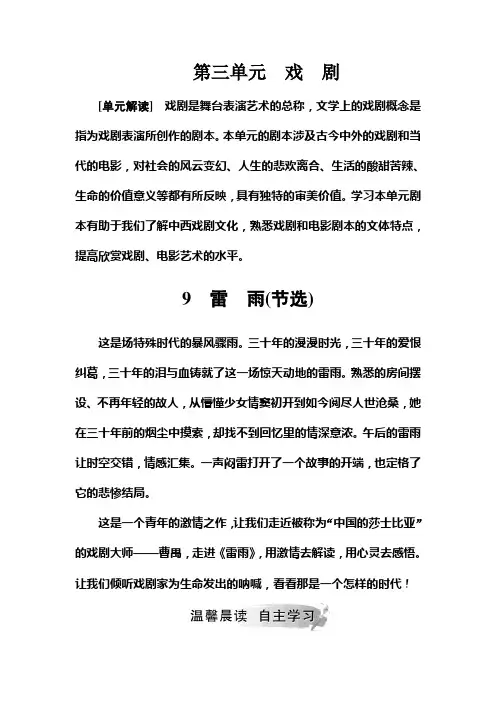 第三单元　戏　剧

[单元解读]　戏剧是舞台表演艺术的总称，文学上的戏剧概念是指为戏剧表演所创作的剧本。本单元的剧本涉及古今中外的戏剧和当代的电影，对社会的风云变幻、人生的悲欢离合、生活的酸甜苦辣、生命的价值意义等都有所反映，具有独特的审美价值。学习本单元剧本有助于我们了解中西戏剧文化，熟悉戏剧和电影剧本的文体特点，提高欣赏戏剧、电影艺术的水平。

9　雷　雨(节选)

这是场特殊时代的暴风骤雨。三十年的漫漫时光，三十年的爱恨纠葛，三十年的泪与血铸就了这一场惊天动地的雷雨。熟悉的房间摆设、不再年轻的故人，从懵懂少女情窦初开到如今阅尽人世沧桑，她在三十年前的烟尘中摸索，却找不到回忆里的情深意浓。午后的雷雨让时空交错，情感汇集。一声闷雷打开了一个故事的开端，也定格了它的悲惨结局。

这是一个青年的激情之作，让我们走近被称为“中国的莎士比亚”的戏剧大师——曹禺，走进《雷雨》，用激情去解读，用心灵去感悟。让我们倾听戏剧家为生命发出的呐喊，看看那是一个怎样的时代！

温馨晨读　自主学习